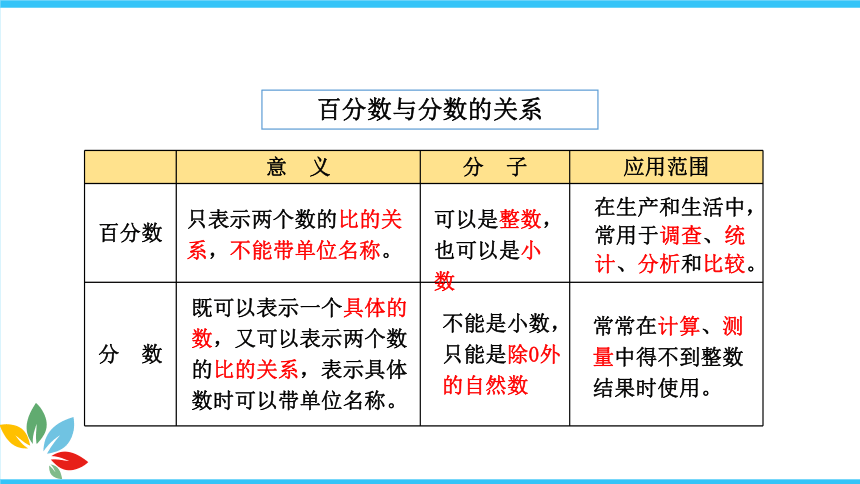 百分数与分数的关系

|  | 意　义 | 分　子 | 应用范围 |
|---|---|---|---|
| 百分数 | 只表示两个数的比的关系，不能带单位名称。 | 可以是整数，也可以是小数 | 在生产和生活中，常用于调查、统计、分析和比较。 |
| 分　数 | 既可以表示一个具体的数，又可以表示两个数的比的关系，表示具体数时可以带单位名称。 | 不能是小数，只能是除0外的自然数 | 常常在计算、测量中得不到整数结果时使用。 |